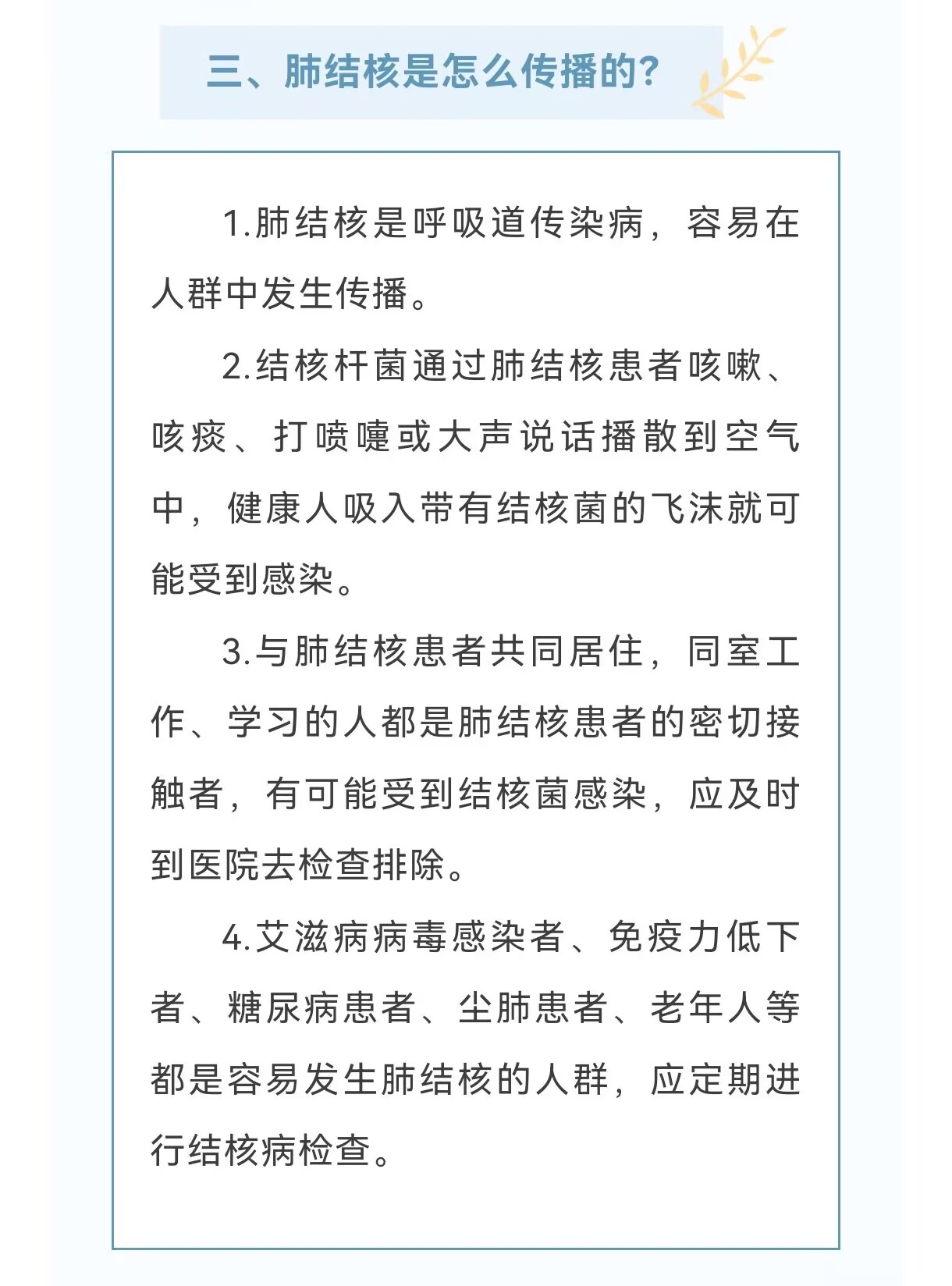 三、肺结核是怎么传播的?

1.肺结核是呼吸道传染病，容易在人群中发生传播。

2.结核杆菌通过肺结核患者咳嗽、咳痰、打喷嚏或大声说话播散到空气中，健康人吸入带有结核菌的飞沫就可能受到感染。

3.与肺结核患者共同居住，同室工作、学习的人都是肺结核患者的密切接触者，有可能受到结核菌感染，应及时到医院去检查排除。

4.艾滋病病毒感染者、免疫力低下者、糖尿病患者、尘肺患者、老年人等都是容易发生肺结核的人群，应定期进行结核病检查。